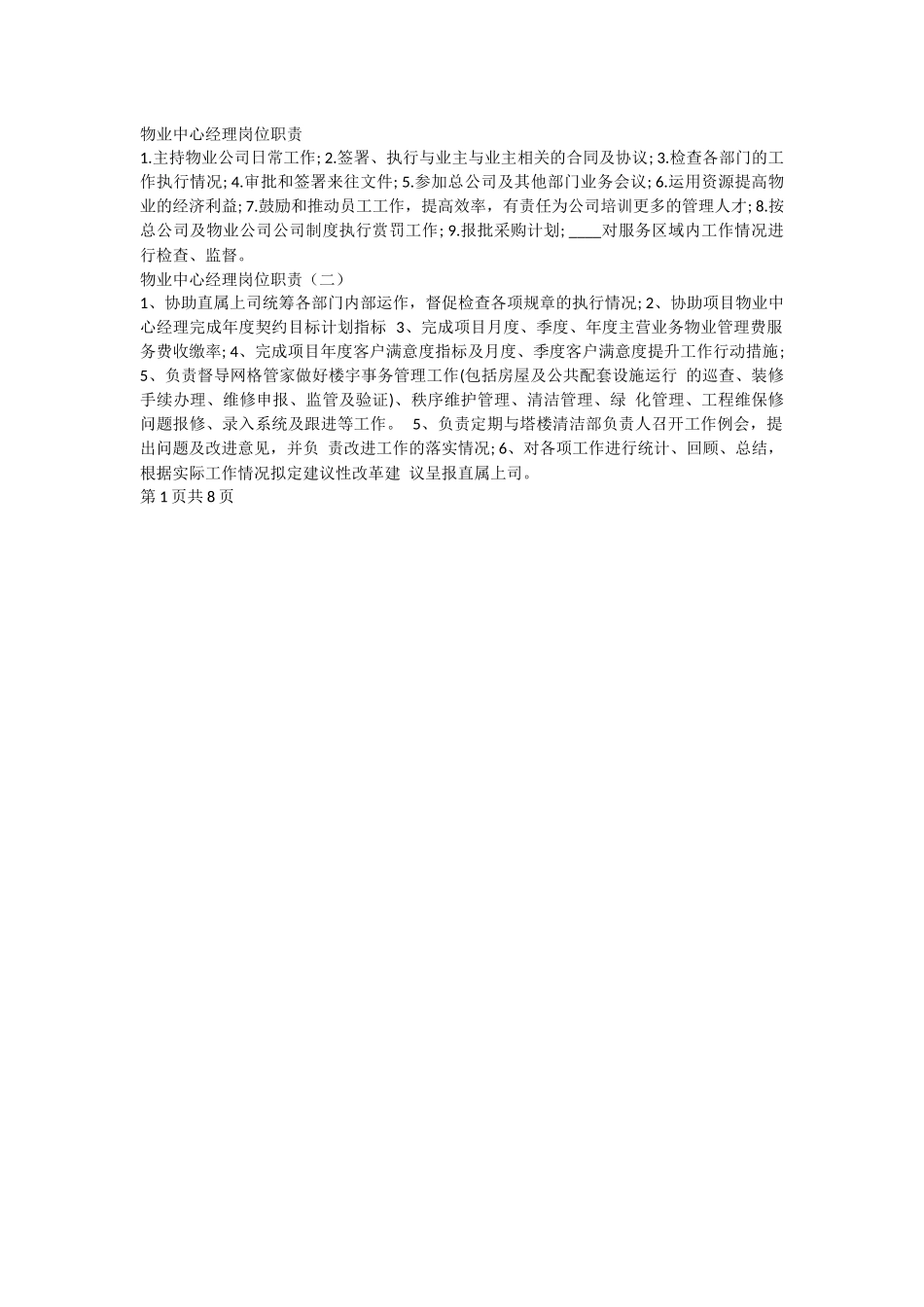 物业中心经理岗位职责

1.主持物业公司日常工作; 2.签署、执行与业主与业主相关的合同及协议; 3.检查各部门的工作执行情况; 4.审批和签署来往文件; 5.参加总公司及其他部门业务会议; 6.运用资源提高物业的经济利益; 7.鼓励和推动员工工作，提高效率，有责任为公司培训更多的管理人才; 8.按总公司及物业公司公司制度执行赏罚工作; 9.报批采购计划; ____对服务区域内工作情况进行检查、监督。

物业中心经理岗位职责（二）

1、协助直属上司统筹各部门内部运作，督促检查各项规章的执行情况; 2、协助项目物业中心经理完成年度契约目标计划指标 3、完成项目月度、季度、年度主营业务物业管理费服务费收缴率; 4、完成项目年度客户满意度指标及月度、季度客户满意度提升工作行动措施; 5、负责督导网格管家做好楼宇事务管理工作(包括房屋及公共配套设施运行 的巡查、装修手续办理、维修申报、监管及验证)、秩序维护管理、清洁管理、绿 化管理、工程维保修问题报修、录入系统及跟进等工作。 5、负责定期与塔楼清洁部负责人召开工作例会，提出问题及改进意见，并负 责改进工作的落实情况; 6、对各项工作进行统计、回顾、总结，根据实际工作情况拟定建议性改革建 议呈报直属上司。

第 1 页共 8 页